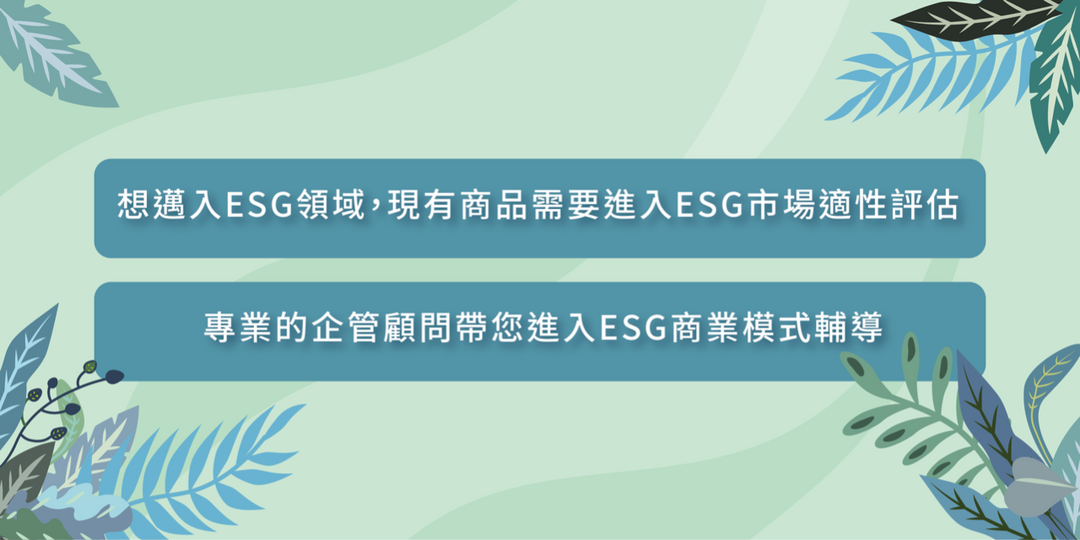 想邁入ESG領域，現有商品需要進入ESG市場適性評估

專業的企管顧問帶您進入ESG商業模式輔導